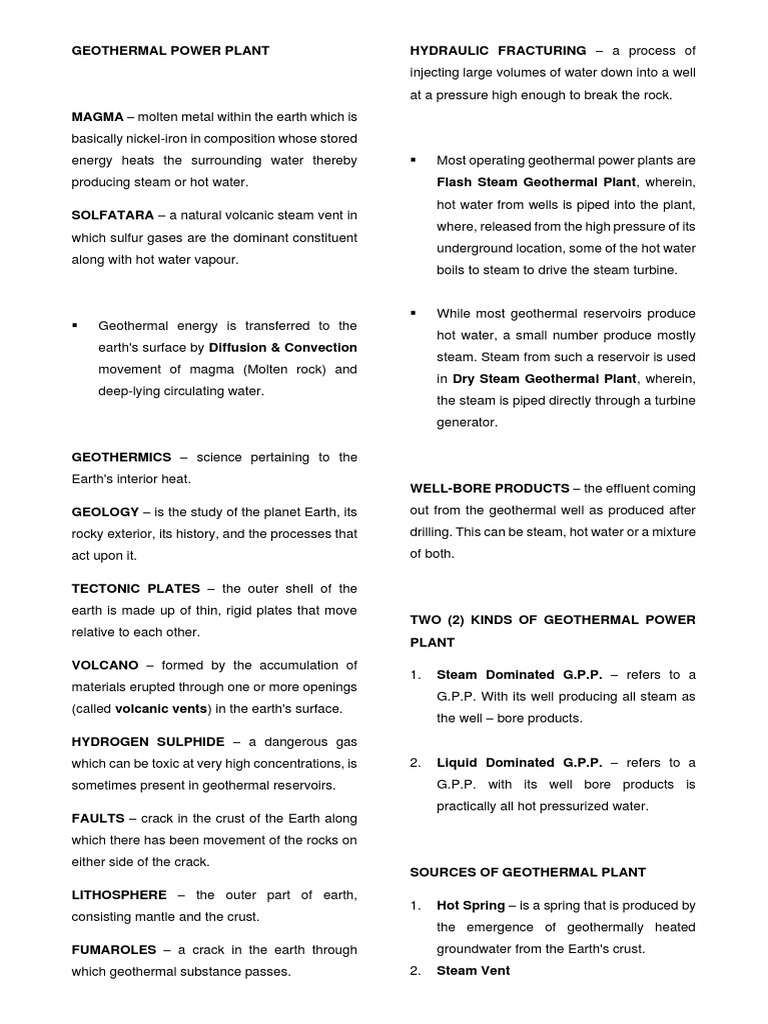 GEOTHERMAL POWER PLANT

MAGMA – molten metal within the earth which is basically nickel-iron in composition whose stored energy heats the surrounding water thereby producing steam or hot water.

SOLFATARA – a natural volcanic steam vent in which sulfur gases are the dominant constituent along with hot water vapour.

▪ Geothermal energy is transferred to the earth's surface by Diffusion & Convection movement of magma (Molten rock) and deep-lying circulating water.

GEOTHERMICS – science pertaining to the Earth's interior heat.

GEOLOGY – is the study of the planet Earth, its rocky exterior, its history, and the processes that act upon it.

TECTONIC PLATES – the outer shell of the earth is made up of thin, rigid plates that move relative to each other.

VOLCANO – formed by the accumulation of materials erupted through one or more openings (called volcanic vents) in the earth's surface.

HYDROGEN SULPHIDE – a dangerous gas which can be toxic at very high concentrations, is sometimes present in geothermal reservoirs.

FAULTS – crack in the crust of the Earth along which there has been movement of the rocks on either side of the crack.

LITHOSPHERE – the outer part of earth, consisting mantle and the crust.

FUMAROLES – a crack in the earth through which geothermal substance passes.

HYDRAULIC FRACTURING – a process of injecting large volumes of water down into a well at a pressure high enough to break the rock.

▪ Most operating geothermal power plants are Flash Steam Geothermal Plant, wherein, hot water from wells is piped into the plant, where, released from the high pressure of its underground location, some of the hot water boils to steam to drive the steam turbine.

▪ While most geothermal reservoirs produce hot water, a small number produce mostly steam. Steam from such a reservoir is used in Dry Steam Geothermal Plant, wherein, the steam is piped directly through a turbine generator.

WELL-BORE PRODUCTS – the effluent coming out from the geothermal well as produced after drilling. This can be steam, hot water or a mixture of both.

TWO (2) KINDS OF GEOTHERMAL POWER PLANT

1. Steam Dominated G.P.P. – refers to a G.P.P. With its well producing all steam as the well – bore products.

2. Liquid Dominated G.P.P. – refers to a G.P.P. with its well bore products is practically all hot pressurized water.

SOURCES OF GEOTHERMAL PLANT

1. Hot Spring – is a spring that is produced by the emergence of geothermally heated groundwater from the Earth's crust.
2. Steam Vent